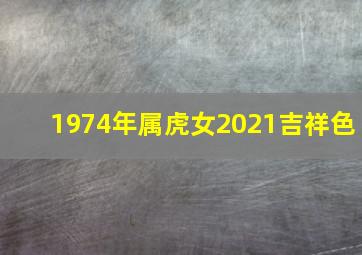 1974年属虎女2021吉祥色